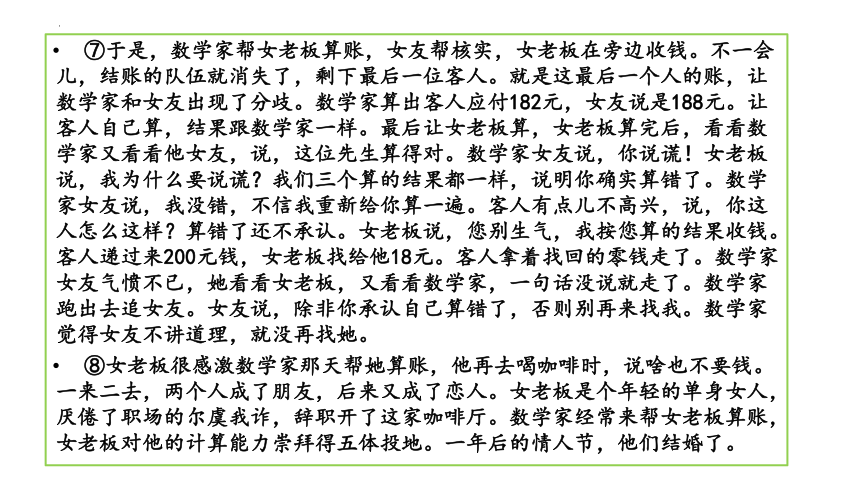 • ⑦于是，数学家帮女老板算账，女友帮核实，女老板在旁边收钱。不一会儿，结账的队伍就消失了，剩下最后一位客人。就是这最后一个人的账，让数学家和女友出现了分歧。数学家算出客人应付182元，女友说是188元。让客人自己算，结果跟数学家一样。最后让女老板算，女老板算完后，看看数学家又看看他女友，说，这位先生算得对。数学家女友说，你说谎！女老板说，我为什么要说谎？我们三个算的结果都一样，说明你确实算错了。数学家女友说，我没错，不信我重新给你算一遍。客人有点儿不高兴，说，你这人怎么这样？算错了还不承认。女老板说，您别生气，我按您算的结果收钱。客人递过来200元钱，女老板找给他18元。客人拿着找回的零钱走了。数学家女友气愤不已，她看看女老板，又看看数学家，一句话没说就走了。数学家跑出去追女友。女友说，除非你承认自己算错了，否则别再来找我。数学家觉得女友不讲道理，就没再找她。

• ⑧女老板很感激数学家那天帮她算账，他再去喝咖啡时，说啥也不要钱。一来二去，两个人成了朋友，后来又成了恋人。女老板是个年轻的单身女人，厌倦了职场的尔虞我诈，辞职开了这家咖啡厅。数学家经常来帮女老板算账，女老板对他的计算能力崇拜得五体投地。一年后的情人节，他们结婚了。